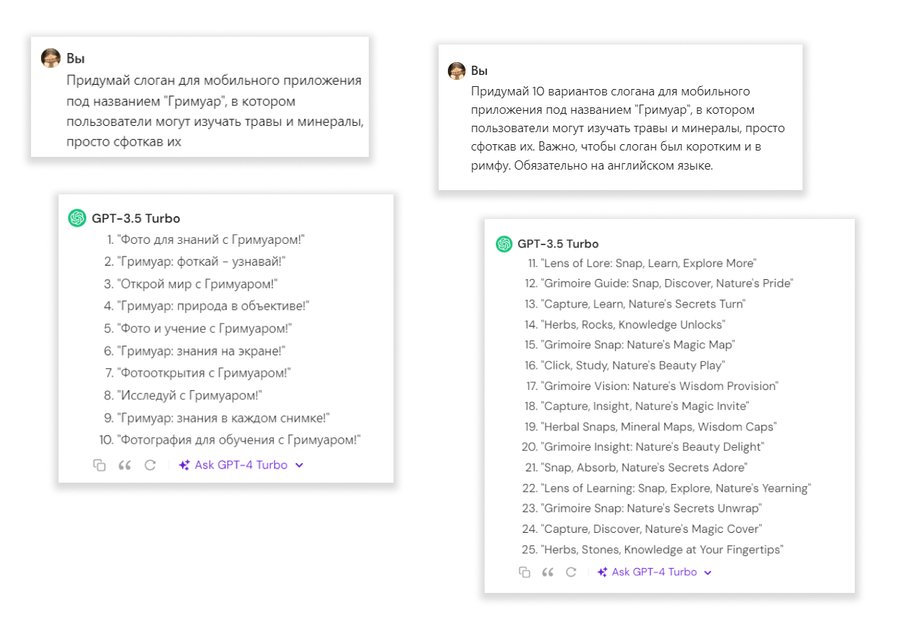 Вы
Придумай слоган для мобильного приложения под названием "Гримуар", в котором пользователи могут изучать травы и минералы, просто сфоткав их

GPT-3.5 Turbo
1. "Фото для знаний с Гримуаром!"
2. "Гримуар: фоткай - узнавай!"
3. "Открой мир с Гримуаром!"
4. "Гримуар: природа в объективе!"
5. "Фото и учение с Гримуаром!"
6. "Гримуар: знания на экране!"
7. "Фотооткрытия с Гримуаром!"
8. "Исследуй с Гримуаром!"
9. "Гримуар: знания в каждом снимке!"
10. "Фотография для обучения с Гримуаром!"
Ask GPT-4 Turbo

Вы
Придумай 10 вариантов слогана для мобильного приложения под названием "Гримуар", в котором пользователи могут изучать травы и минералы, просто сфоткав их. Важно, чтобы слоган был коротким и в рифму. Обязательно на английском языке.

GPT-3.5 Turbo
11. "Lens of Lore: Snap, Learn, Explore More"
12. "Grimoire Guide: Snap, Discover, Nature's Pride"
13. "Capture, Learn, Nature's Secrets Turn"
14. "Herbs, Rocks, Knowledge Unlocks"
15. "Grimoire Snap: Nature's Magic Map"
16. "Click, Study, Nature's Beauty Play"
17. "Grimoire Vision: Nature's Wisdom Provision"
18. "Capture, Insight, Nature's Magic Invite"
19. "Herbal Snaps, Mineral Maps, Wisdom Caps"
20. "Grimoire Insight: Nature's Beauty Delight"
21. "Snap, Absorb, Nature's Secrets Adore"
22. "Lens of Learning: Snap, Explore, Nature's Yearning"
23. "Grimoire Snap: Nature's Secrets Unwrap"
24. "Capture, Discover, Nature's Magic Cover"
25. "Herbs, Stones, Knowledge at Your Fingertips"
Ask GPT-4 Turbo